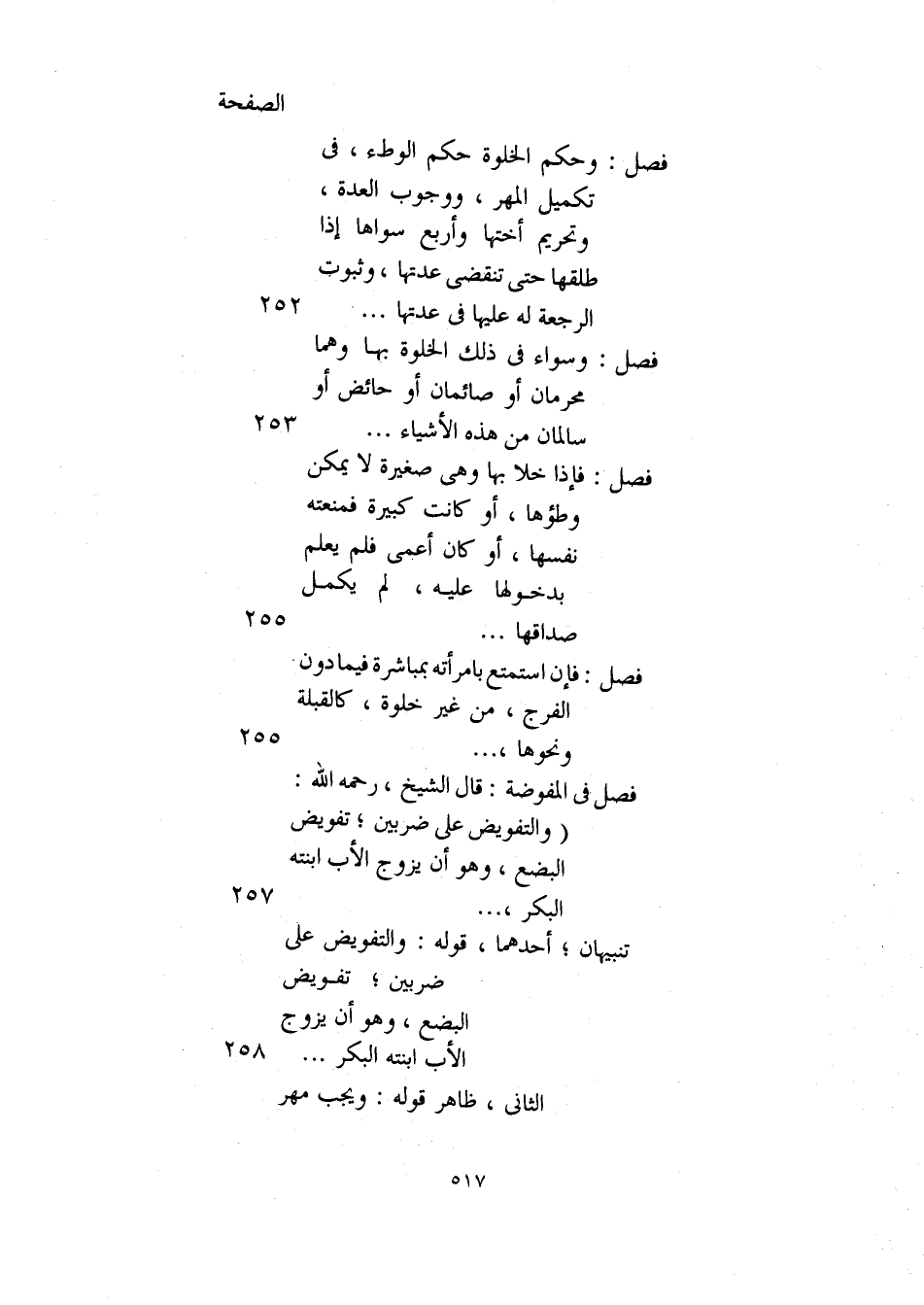 الصفحة

فصل : وحكم الخلوة حكم الوطء ، فى تكميل المهر ، ووجوب العدة ، وتحريم أختها وأربع سواها إذا طلقها حتى تنقضى عدتها ، وثبوت الرجعة له عليها فى عدتها ... ٢٥٢

فصل : وسواء فى ذلك الخلوة بها وهما محرمان أو صائمان أو حائض أو سالمان من هذه الأشياء ... ٢٥٣

فصل : فإذا خلا بها وهى صغيرة لا يمكن وطؤها ، أو كانت كبيرة فمنعته نفسها ، أو كان أعمى فلم يعلم بدخولها عليه ، لم يكمل صداقها ... ٢٥٥

فصل : فإن استمتع بامرأته بمباشرة فيما دون الفرج ، من غير خلوة ، كالقبلة ونحوها ،... ٢٥٥

فصل فى المفوضة : قال الشيخ ، رحمه الله : ( والتفويض على ضربين ؛ تفويض البضع ، وهو أن يزوج الأب ابنته البكر ،... ٢٥٧

تنبيهان ؛ أحدهما ، قوله : والتفويض على ضربين ؛ تفويض البضع ، وهو أن يزوج الأب ابنته البكر ... ٢٥٨

الثانى ، ظاهر قوله : ويجب مهر

٥١٧